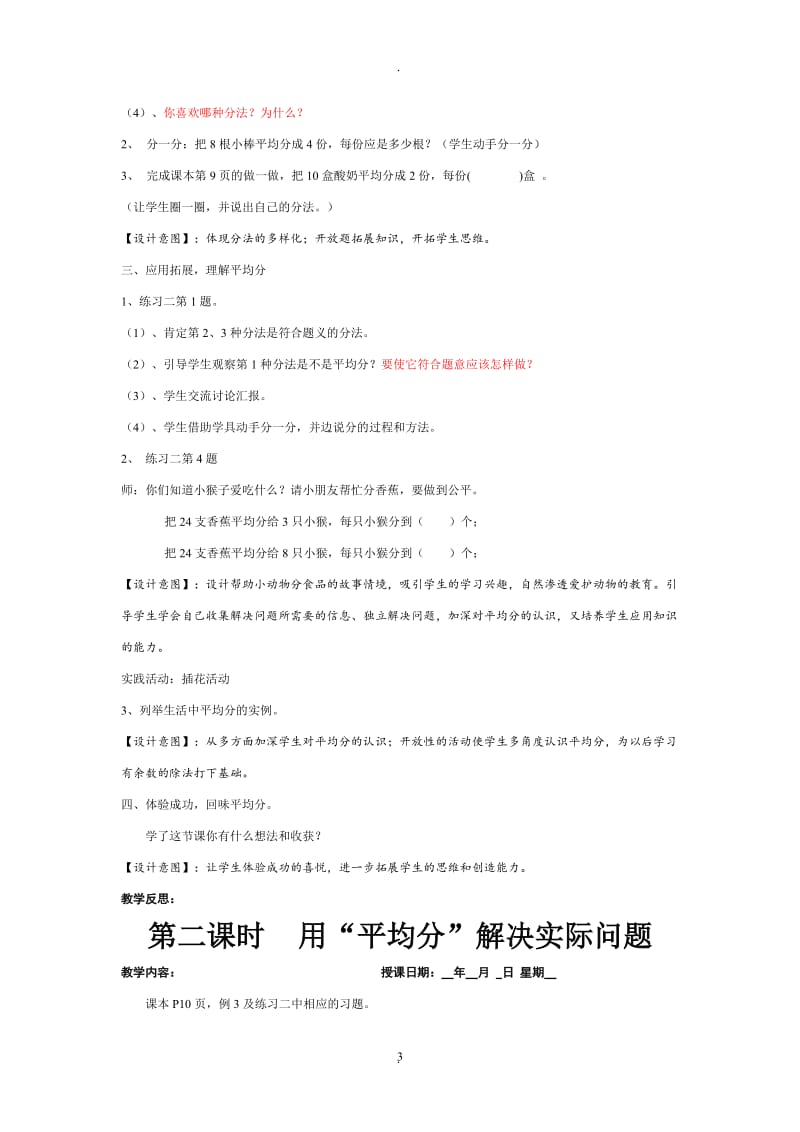 .

（4）、你喜欢哪种分法？为什么？

2、 分一分：把 8 根小棒平均分成 4 份，每份应是多少根？（学生动手分一分）

3、 完成课本第 9 页的做一做，把 10 盒酸奶平均分成 2 份，每份(　　　)盒 。

（让学生圈一圈，并说出自己的分法。）

【设计意图】：体现分法的多样化；开放题拓展知识，开拓学生思维。

三、应用拓展，理解平均分

1、练习二第 1 题。

（1）、肯定第 2、3 种分法是符合题义的分法。

（2）、引导学生观察第 1 种分法是不是平均分？要使它符合题意应该怎样做？

（3）、学生交流讨论汇报。

（4）、学生借助学具动手分一分，并边说分的过程和方法。

2、 练习二第 4 题

师：你们知道小猴子爱吃什么？请小朋友帮忙分香蕉，要做到公平。

把 24 支香蕉平均分给 3 只小猴，每只小猴分到（　　）个；

把 24 支香蕉平均分给 8 只小猴，每只小猴分到（　　）个；

【设计意图】：设计帮助小动物分食品的故事情境，吸引学生的学习兴趣，自然渗透爱护动物的教育。引导学生学会自己收集解决问题所需要的信息、独立解决问题，加深对平均分的认识，又培养学生应用知识的能力。

实践活动：插花活动

3、列举生活中平均分的实例。

【设计意图】：从多方面加深学生对平均分的认识；开放性的活动使学生多角度认识平均分，为以后学习有余数的除法打下基础。

四、体验成功，回味平均分。

学了这节课你有什么想法和收获？

【设计意图】：让学生体验成功的喜悦，进一步拓展学生的思维和创造能力。

教学反思：

第二课时　用“平均分”解决实际问题

教学内容：　　　　授课日期：__年__月 _日 星期__

课本 P10 页，例 3 及练习二中相应的习题。

3